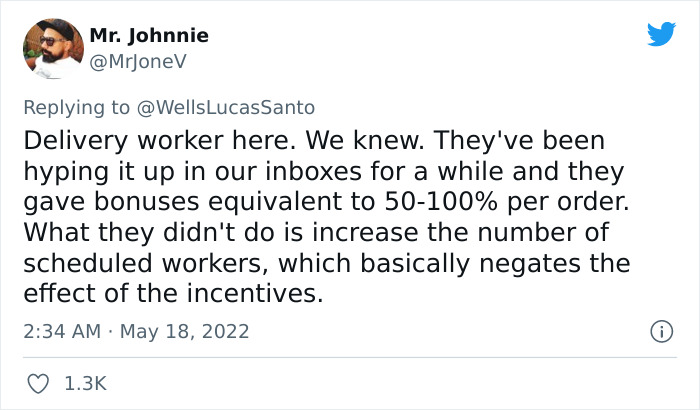 Mr. Johnnie
@MrJoneV

Replying to @WellsLucasSanto
Delivery worker here. We knew. They've been hyping it up in our inboxes for a while and they gave bonuses equivalent to 50-100% per order. What they didn't do is increase the number of scheduled workers, which basically negates the effect of the incentives.

2:34 AM · May 18, 2022

1.3K